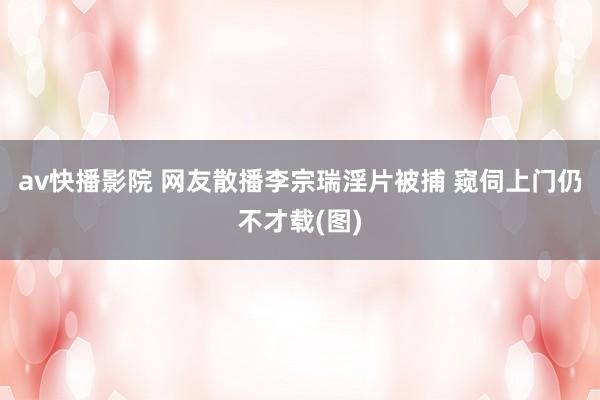 av快播影院 网友散播李宗瑞淫片被捕 窥伺上门仍不才载(图)